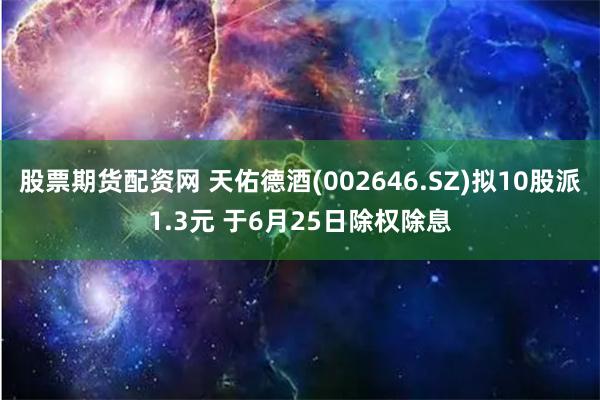 股票期货配资网 天佑德酒(002646.SZ)拟10股派1.3元 于6月25日除权除息